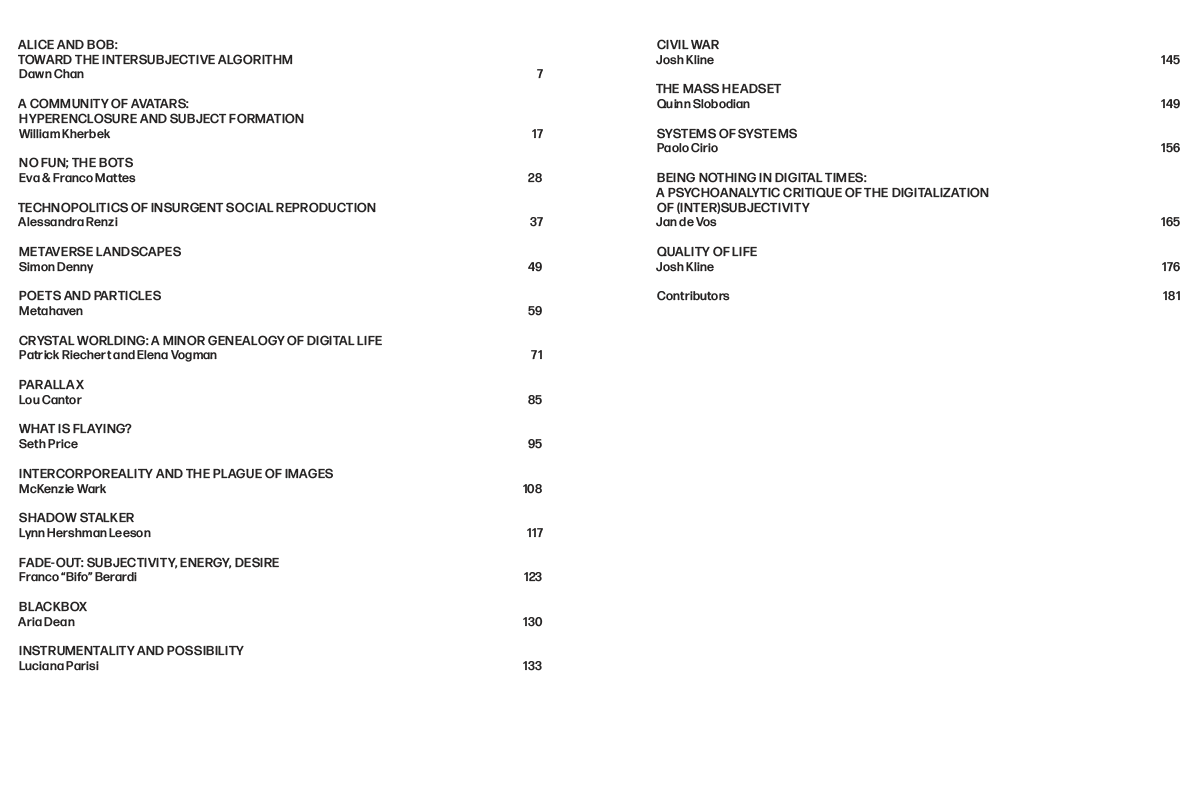 ALICE AND BOB:
TOWARD THE INTERSUBJECTIVE ALGORITHM
Dawn Chan 7

A COMMUNITY OF AVATARS:
HYPERENCLOSURE AND SUBJECT FORMATION
William Kherbek 17

NO FUN; THE BOTS
Eva & Franco Mattes 28

TECHNOPOLITICS OF INSURGENT SOCIAL REPRODUCTION
Alessandra Renzi 37

METAVERSE LANDSCAPES
Simon Denny 49

POETS AND PARTICLES
Metahaven 59

CRYSTAL WORLDING: A MINOR GENEALOGY OF DIGITAL LIFE
Patrick Riechert and Elena Vogman 71

PARALLAX
Lou Cantor 85

WHAT IS FLAYING?
Seth Price 95

INTERCORPOREALITY AND THE PLAGUE OF IMAGES
McKenzie Wark 108

SHADOW STALKER
Lynn Hershman Leeson 117

FADE-OUT: SUBJECTIVITY, ENERGY, DESIRE
Franco "Bifo" Berardi 123

BLACKBOX
Aria Dean 130

INSTRUMENTALITY AND POSSIBILITY
Luciana Parisi 133

CIVIL WAR
Josh Kline 145

THE MASS HEADSET
Quinn Slobodian 149

SYSTEMS OF SYSTEMS
Paolo Cirio 156

BEING NOTHING IN DIGITAL TIMES:
A PSYCHOANALYTIC CRITIQUE OF THE DIGITALIZATION OF (INTER)SUBJECTIVITY
Jan de Vos 165

QUALITY OF LIFE
Josh Kline 176

Contributors 181